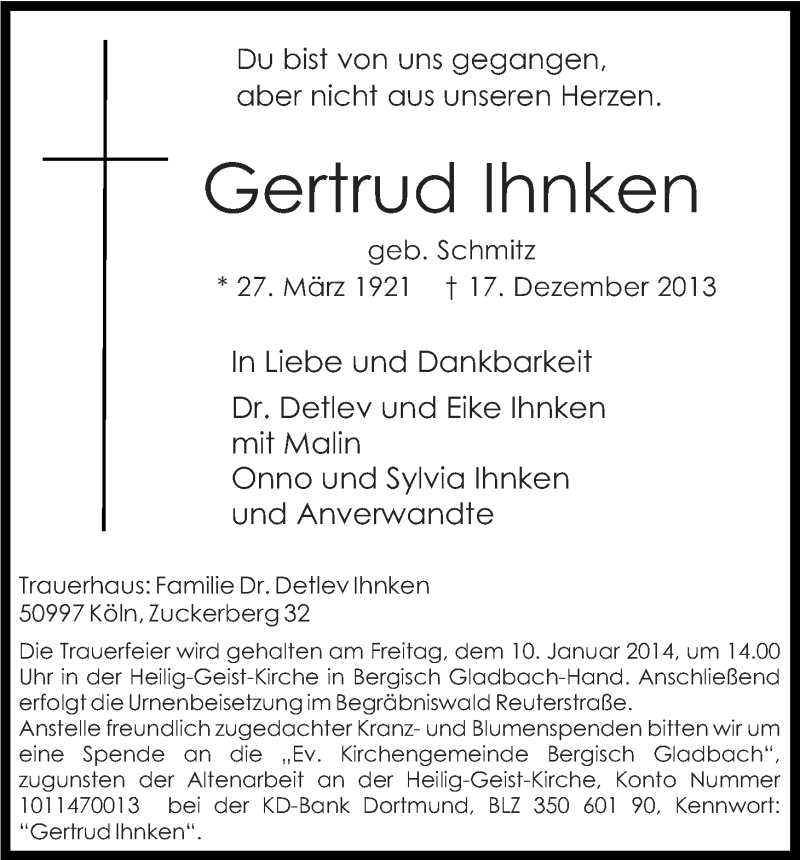 Du bist von uns gegangen,
aber nicht aus unseren Herzen.

Gertrud Ihnken

geb. Schmitz
* 27. März 1921 † 17. Dezember 2013

In Liebe und Dankbarkeit

Dr. Detlev und Eike Ihnken
mit Malin
Onno und Sylvia Ihnken
und Anverwandte

Trauerhaus: Familie Dr. Detlev Ihnken
50997 Köln, Zuckerberg 32

Die Trauerfeier wird gehalten am Freitag, dem 10. Januar 2014, um 14.00 Uhr in der Heilig-Geist-Kirche in Bergisch Gladbach-Hand. Anschließend erfolgt die Urnenbeisetzung im Begräbniswald Reuterstraße.
Anstelle freundlich zugedachter Kranz- und Blumenspenden bitten wir um eine Spende an die „Ev. Kirchengemeinde Bergisch Gladbach“, zugunsten der Altenarbeit an der Heilig-Geist-Kirche, Konto Nummer 1011470013 bei der KD-Bank Dortmund, BLZ 350 601 90, Kennwort: “Gertrud Ihnken“.